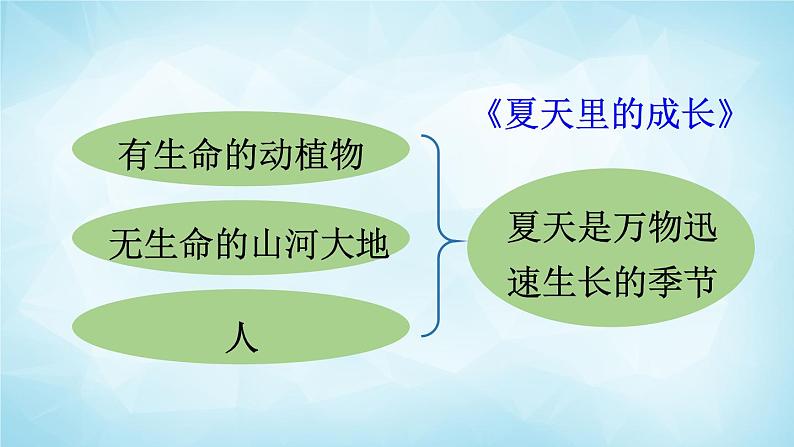 《夏天里的成长》

有生命的动植物

无生命的山河大地

人

夏天是万物迅速生长的季节